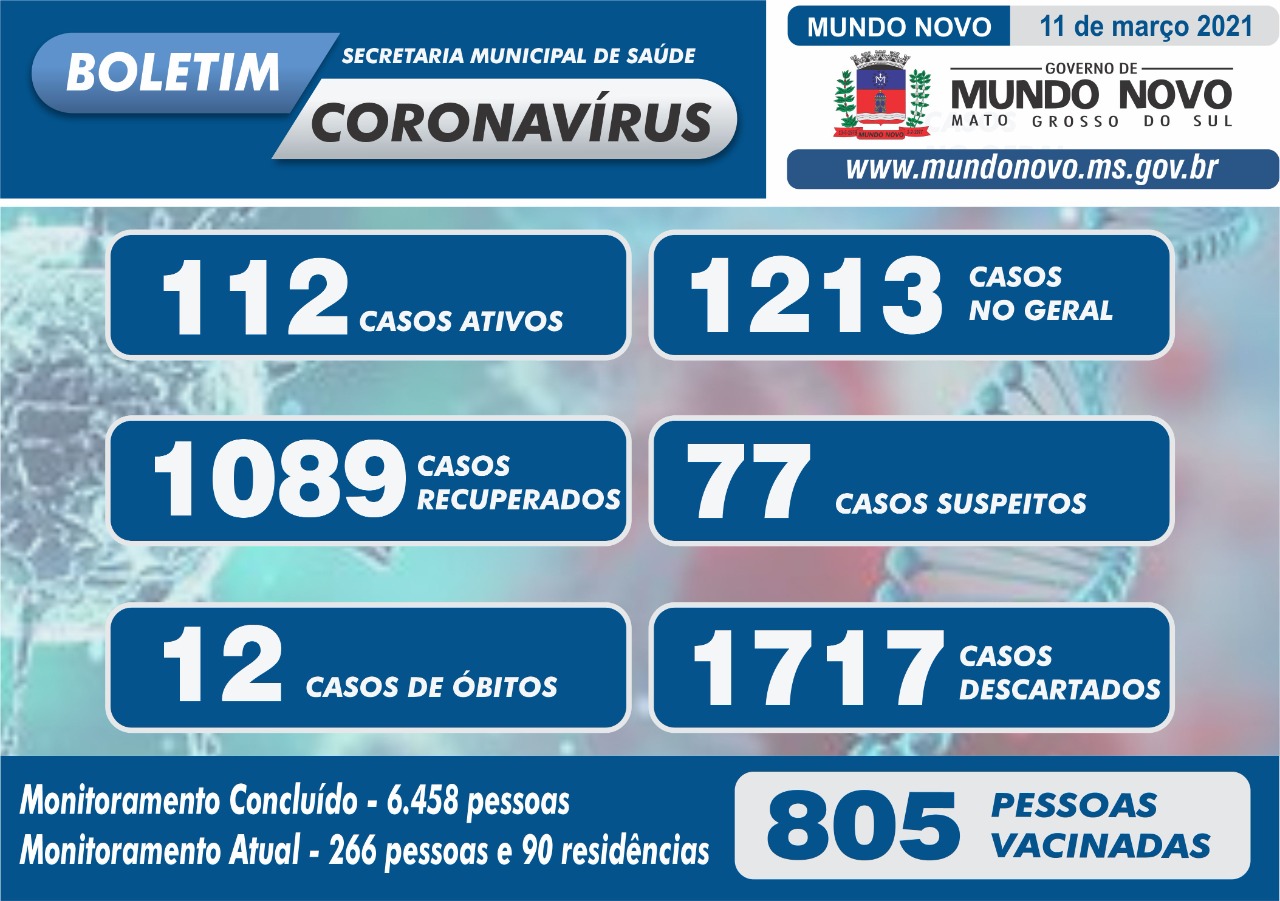 BOLETIM

SECRETARIA MUNICIPAL DE SAÚDE

CORONAVÍRUS

MUNDO NOVO

11 de março 2021

GOVERNO DE
MUNDO NOVO
MATO GROSSO DO SUL

www.mundonovo.ms.gov.br

112 CASOS ATIVOS

1213 CASOS NO GERAL

1089 CASOS RECUPERADOS

77 CASOS SUSPEITOS

12 CASOS DE ÓBITOS

1717 CASOS DESCARTADOS

Monitoramento Concluído - 6.458 pessoas
Monitoramento Atual - 266 pessoas e 90 residências

805 PESSOAS VACINADAS